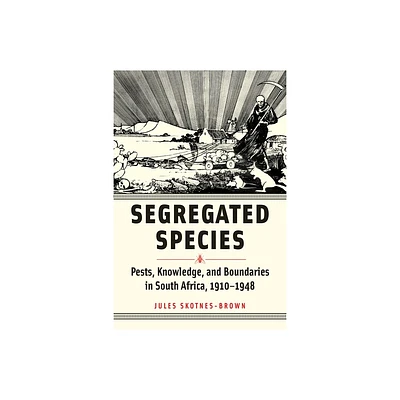 SEGREGATED SPECIES

Pests, Knowledge, and Boundaries in South Africa, 1910–1948

JULES SKOTNES-BROWN